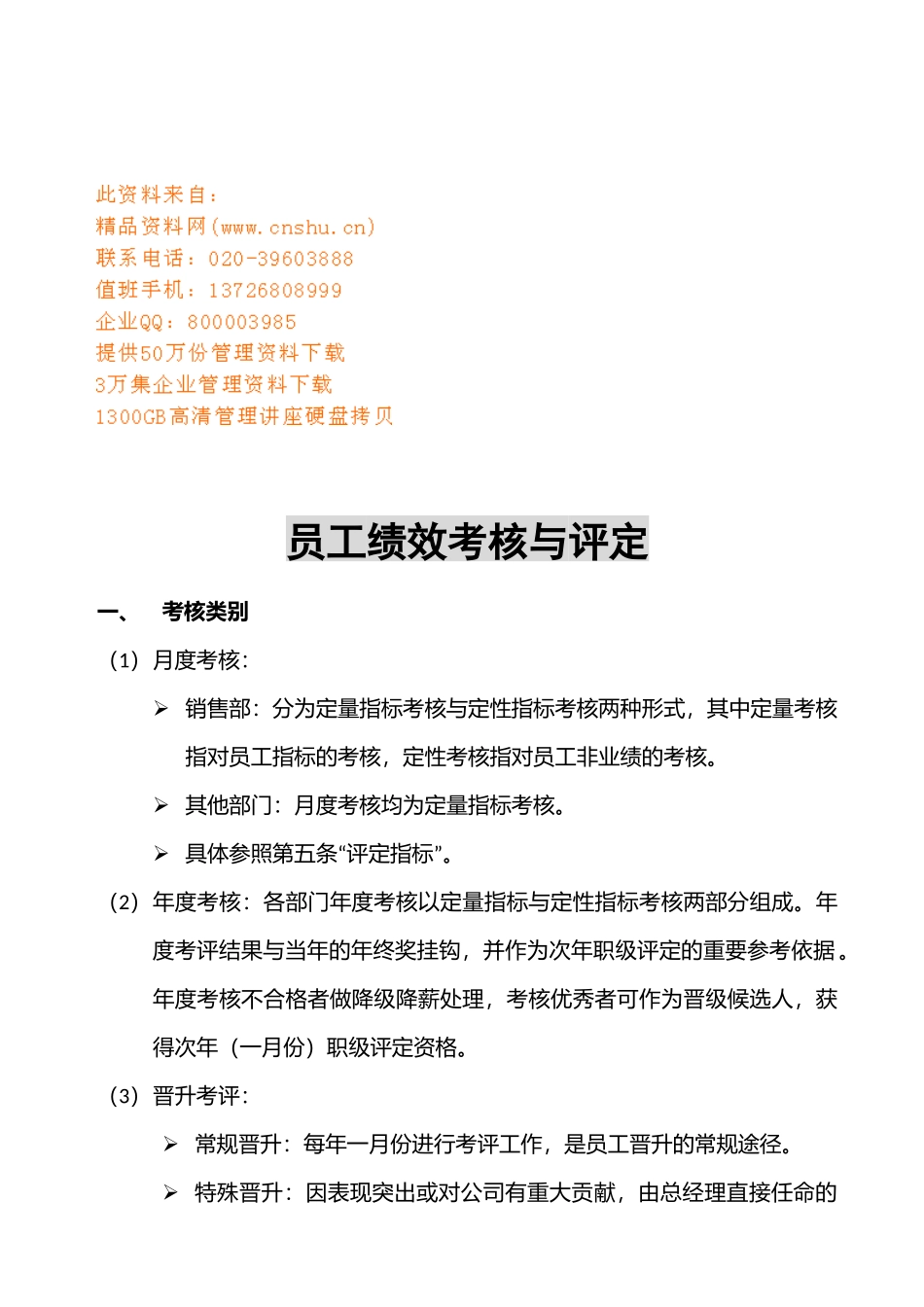 此资料来自：
精品资料网(www.cnshu.cn)
联系电话：020-39603888
值班手机：13726808999
企业QQ：800003985
提供50万份管理资料下载
3万集企业管理资料下载
1300GB高清管理讲座硬盘拷贝

员工绩效考核与评定

一、 考核类别

（1）月度考核：

➢ 销售部：分为定量指标考核与定性指标考核两种形式，其中定量考核指对员工指标的考核，定性考核指对员工非业绩的考核。

➢ 其他部门：月度考核均为定量指标考核。

➢ 具体参照第五条“评定指标”。

（2）年度考核：各部门年度考核以定量指标与定性指标考核两部分组成。年度考评结果与当年的年终奖挂钩，并作为次年职级评定的重要参考依据。年度考核不合格者做降级降薪处理，考核优秀者可作为晋级候选人，获得次年（一月份）职级评定资格。

（3）晋升考评：

➢ 常规晋升：每年一月份进行考评工作，是员工晋升的常规途径。

➢ 特殊晋升：因表现突出或对公司有重大贡献，由总经理直接任命的